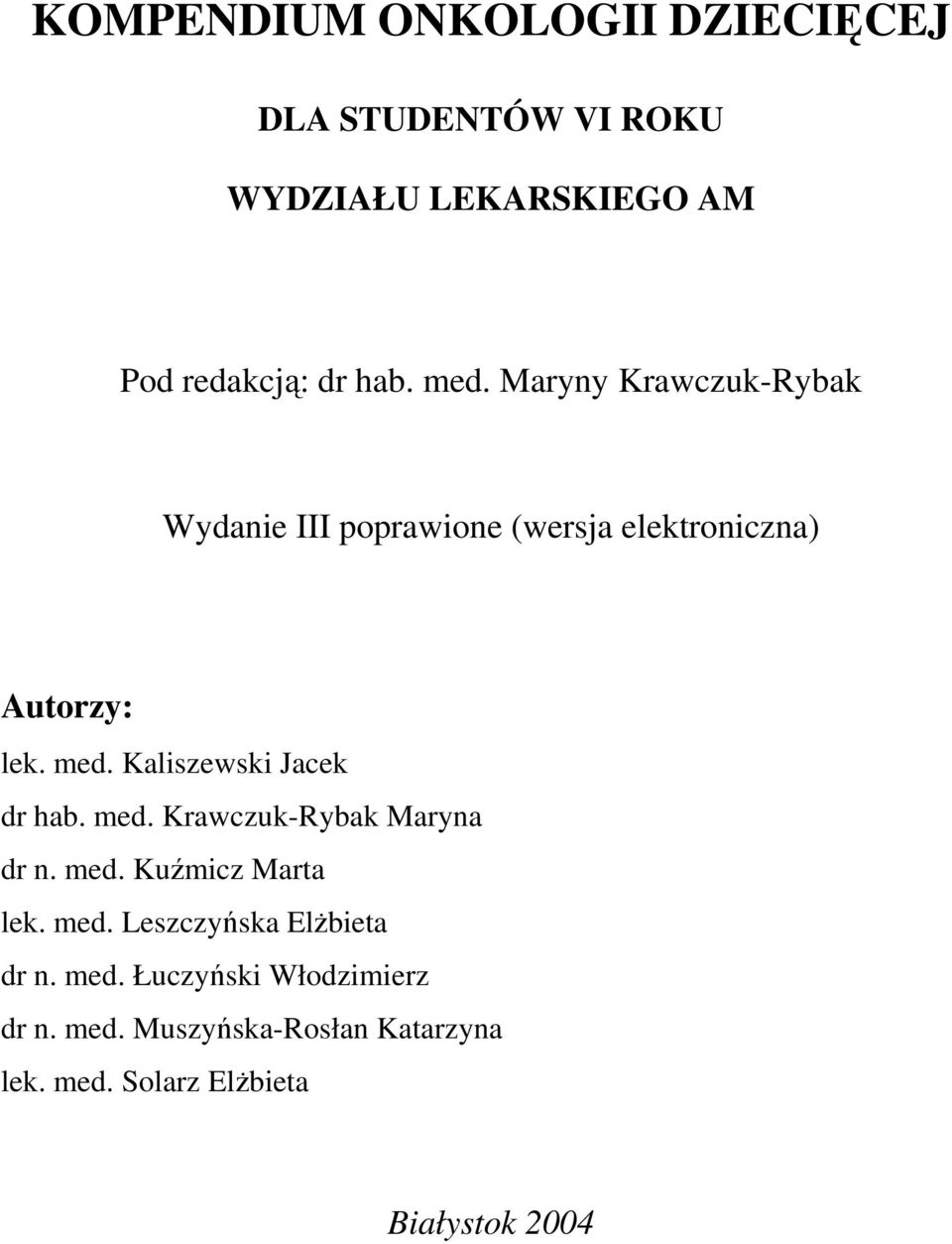 KOMPENDIUM ONKOLOGII DZIECIĘCEJ

DLA STUDENTÓW VI ROKU

WYDZIAŁU LEKARSKIEGO AM

Pod redakcją: dr hab. med. Maryny Krawczuk-Rybak

Wydanie III poprawione (wersja elektroniczna)

Autorzy:

lek. med. Kaliszewski Jacek
dr hab. med. Krawczuk-Rybak Maryna
dr n. med. Kuźmicz Marta
lek. med. Leszczyńska Elżbieta
dr n. med. Łuczyński Włodzimierz
dr n. med. Muszyńska-Rosłan Katarzyna
lek. med. Solarz Elżbieta

Białystok 2004